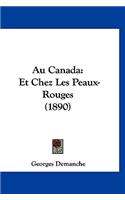 Au Canada:
Et Chez Les Peaux-Rouges
(1890)

Georges Demanche